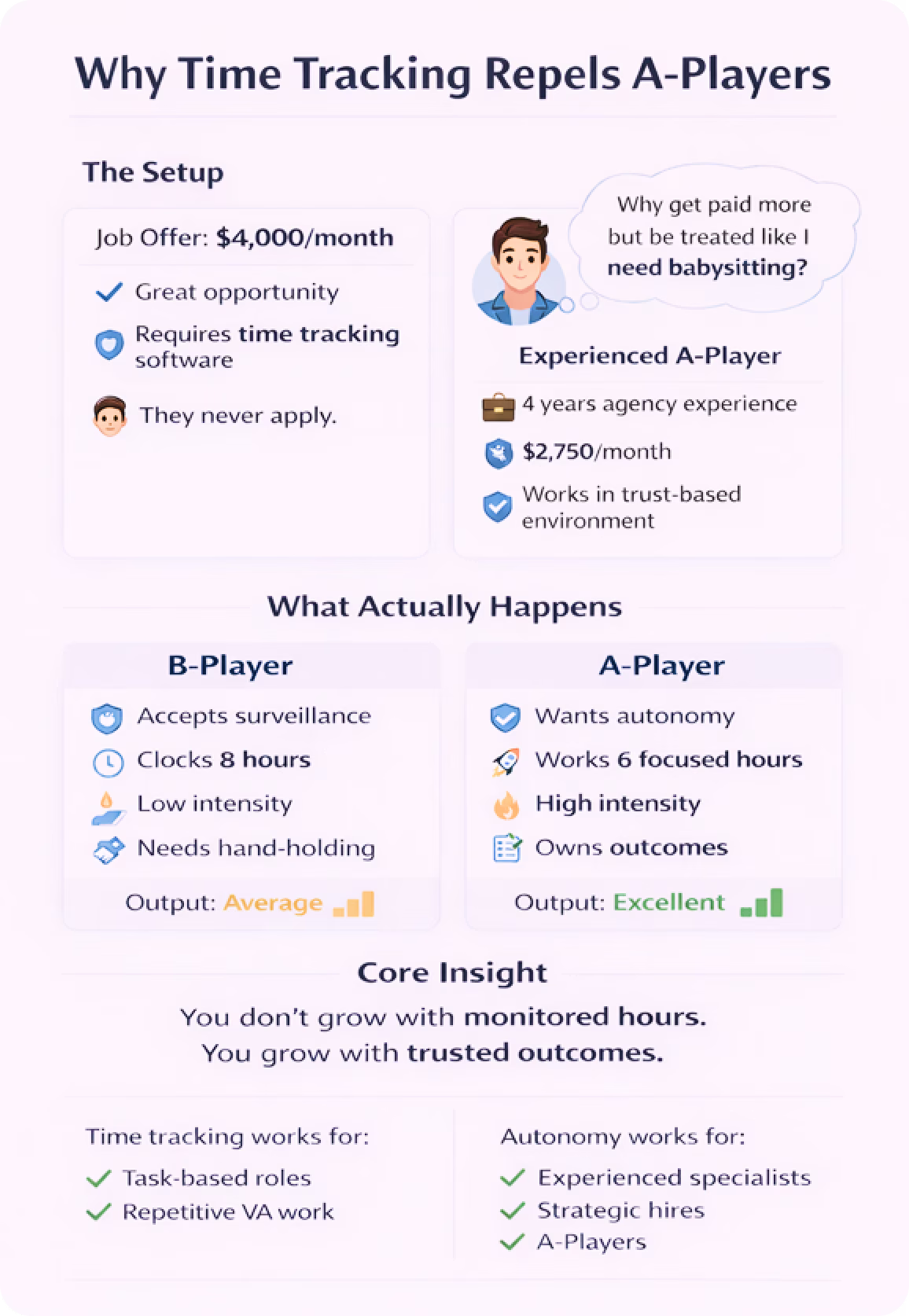 Why Time Tracking Repels A-Players

The Setup

Job Offer: $4,000/month

Great opportunity

Requires time tracking software

They never apply.

Why get paid more but be treated like I need babysitting?

Experienced A-Player

4 years agency experience

$2,750/month

Works in trust-based environment

What Actually Happens

B-Player

Accepts surveillance

Clocks 8 hours

Low intensity

Needs hand-holding

Output: Average

A-Player

Wants autonomy

Works 6 focused hours

High intensity

Owns outcomes

Output: Excellent

Core Insight

You don't grow with monitored hours.
You grow with trusted outcomes.

Time tracking works for:

Task-based roles

Repetitive VA work

Autonomy works for:

Experienced specialists

Strategic hires

A-Players